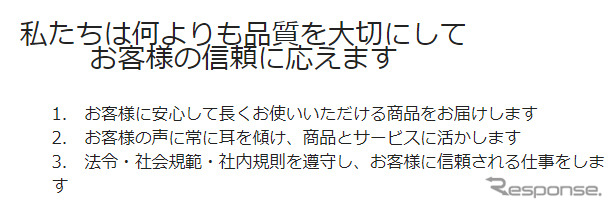 私たちは何よりも品質を大切にして
お客様の信頼に応えます

1. お客様に安心して長くお使いいただける商品をお届けします
2. お客様の声に常に耳を傾け、商品とサービスに活かします
3. 法令・社会規範・社内規則を遵守し、お客様に信頼される仕事をします

Response.